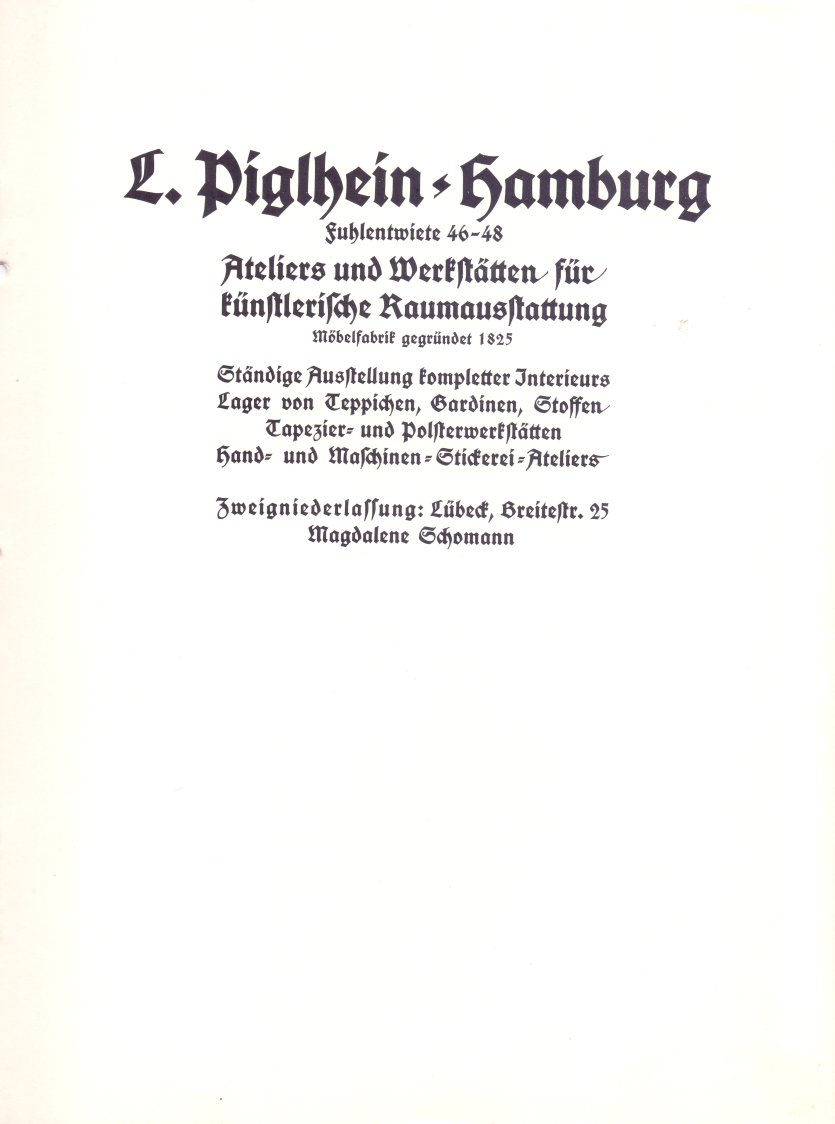 L. Piglhein - Hamburg
Fuhlentwiete 46-48
Ateliers und Werkstätten für künstlerische Raumausstattung
Möbelfabrik gegründet 1825

Ständige Ausstellung kompletter Interieurs
Lager von Teppichen, Gardinen, Stoffen
Tapezier- und Polsterwerkstätten
Hand- und Maschinen-Stickerei-Ateliers

Zweigniederlassung: Lübeck, Breitestr. 25
Magdalene Schomann